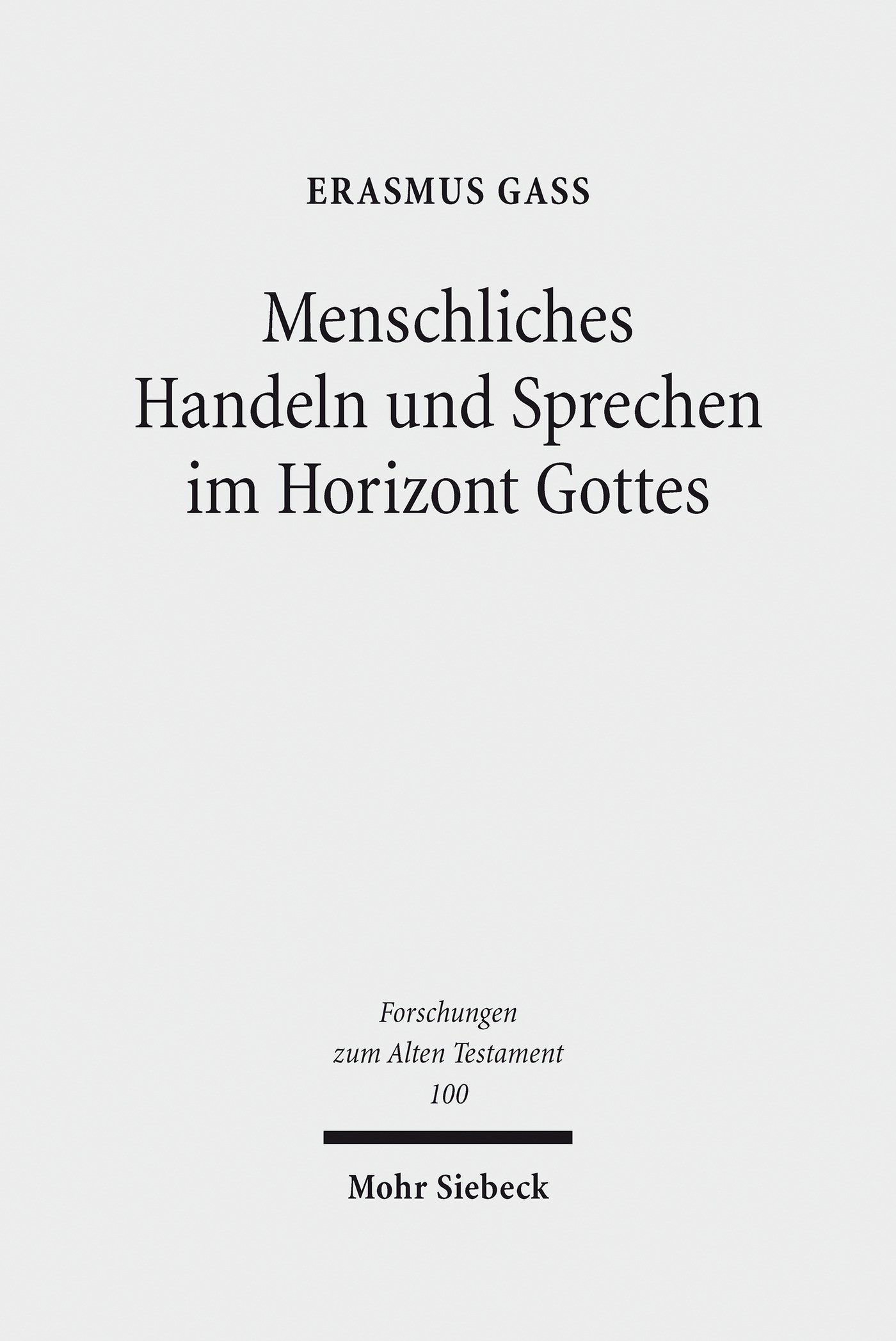 ERASMUS GASS

Menschliches
Handeln und Sprechen
im Horizont Gottes

Forschungen
zum Alten Testament
100

Mohr Siebeck